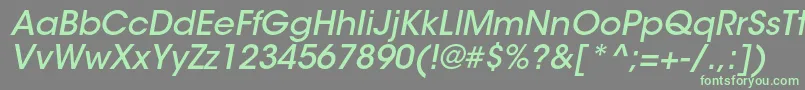 AaBbCcDdEeFfGgHhIiJjKkLlMmNnOoPpQqRrSsTtUu
VvWwXxYyZz1234567890(!@#$%?&[*^;=+-/.,:])
fontsforyou.com